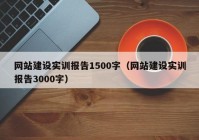 网站建设实训报告1500字（网站建设实训报告3000字）